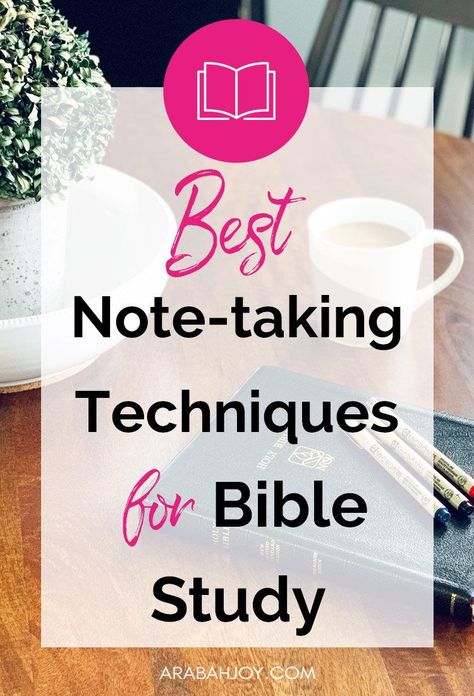 Best
Note-taking
Techniques
for Bible
Study

ARABAHJOY.COM